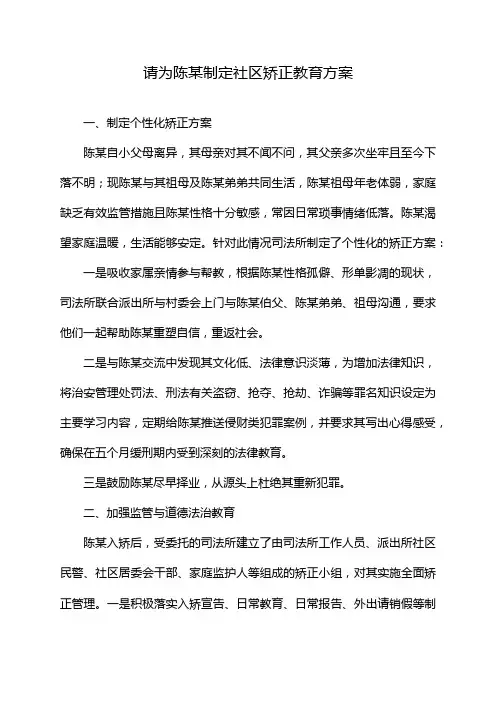 请为陈某制定社区矫正教育方案

一、制定个性化矫正方案

陈某自小父母离异，其母亲对其不闻不问，其父亲多次坐牢且至今下落不明；现陈某与其祖母及陈某弟弟共同生活，陈某祖母年老体弱，家庭缺乏有效监管措施且陈某性格十分敏感，常因日常琐事情绪低落。陈某渴望家庭温暖，生活能够安定。针对此情况司法所制定了个性化的矫正方案：

一是吸收家属亲情参与帮教，根据陈某性格孤僻、形单影凋的现状，司法所联合派出所与村委会上门与陈某伯父、陈某弟弟、祖母沟通，要求他们一起帮助陈某重塑自信，重返社会。

二是与陈某交流中发现其文化低、法律意识淡薄，为增加法律知识，将治安管理处罚法、刑法有关盗窃、抢夺、抢劫、诈骗等罪名知识设定为主要学习内容，定期给陈某推送侵财类犯罪案例，并要求其写出心得感受，确保在五个月缓刑期内受到深刻的法律教育。

三是鼓励陈某尽早择业，从源头上杜绝其重新犯罪。

二、加强监管与道德法治教育

陈某入矫后，受委托的司法所建立了由司法所工作人员、派出所社区民警、社区居委会干部、家庭监护人等组成的矫正小组，对其实施全面矫正管理。一是积极落实入矫宣告、日常教育、日常报告、外出请销假等制